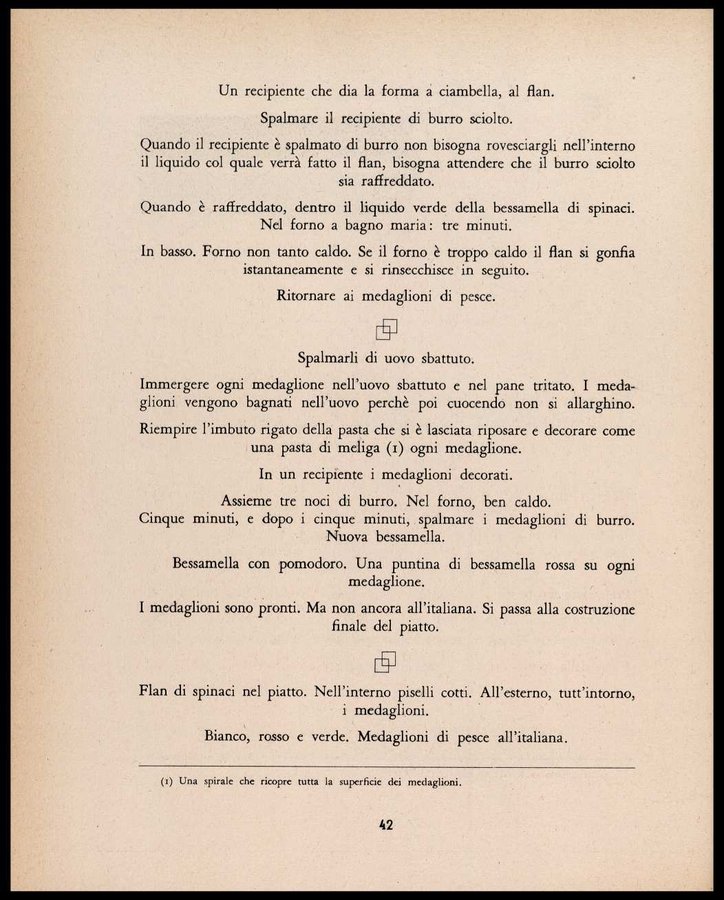 Un recipiente che dia la forma a ciambella, al flan.

Spalmare il recipiente di burro sciolto.

Quando il recipiente è spalmato di burro non bisogna rovesciargli nell'interno il liquido col quale verrà fatto il flan, bisogna attendere che il burro sciolto sia raffreddato.

Quando è raffreddato, dentro il liquido verde della bessamella di spinaci. Nel forno a bagno maria: tre minuti.

In basso. Forno non tanto caldo. Se il forno è troppo caldo il flan si gonfia istantaneamente e si rinsecchisce in seguito.

Ritornare ai medaglioni di pesce.

Spalmarli di uovo sbattuto.

Immergere ogni medaglione nell'uovo sbattuto e nel pane tritato. I medaglioni vengono bagnati nell'uovo perchè poi cuocendo non si allarghino.

Riempire l'imbuto rigato della pasta che si è lasciata riposare e decorare come una pasta di meliga (1) ogni medaglione.

In un recipiente i medaglioni decorati.

Assieme tre noci di burro. Nel forno, ben caldo.
Cinque minuti, e dopo i cinque minuti, spalmare i medaglioni di burro. Nuova bessamella.

Bessamella con pomodoro. Una puntina di bessamella rossa su ogni medaglione.

I medaglioni sono pronti. Ma non ancora all'italiana. Si passa alla costruzione finale del piatto.

Flan di spinaci nel piatto. Nell'interno piselli cotti. All'esterno, tutt'intorno, i medaglioni.

Bianco, rosso e verde. Medaglioni di pesce all'italiana.

(1) Una spirale che ricopre tutta la superficie dei medaglioni.

42